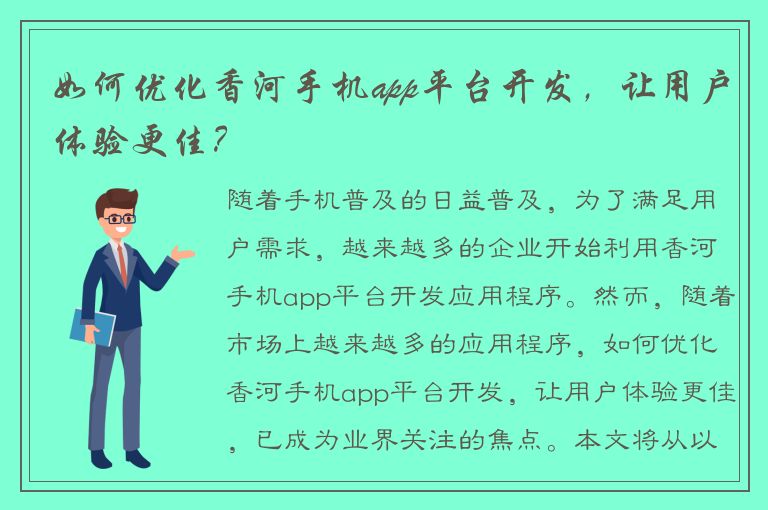 如何优化香河手机app平台开发，让用户体验更佳？

随着手机普及的日益普及，为了满足用户需求，越来越多的企业开始利用香河手机app平台开发应用程序。然而，随着市场上越来越多的应用程序，如何优化香河手机app平台开发，让用户体验更佳，已成为业界关注的焦点。本文将从以